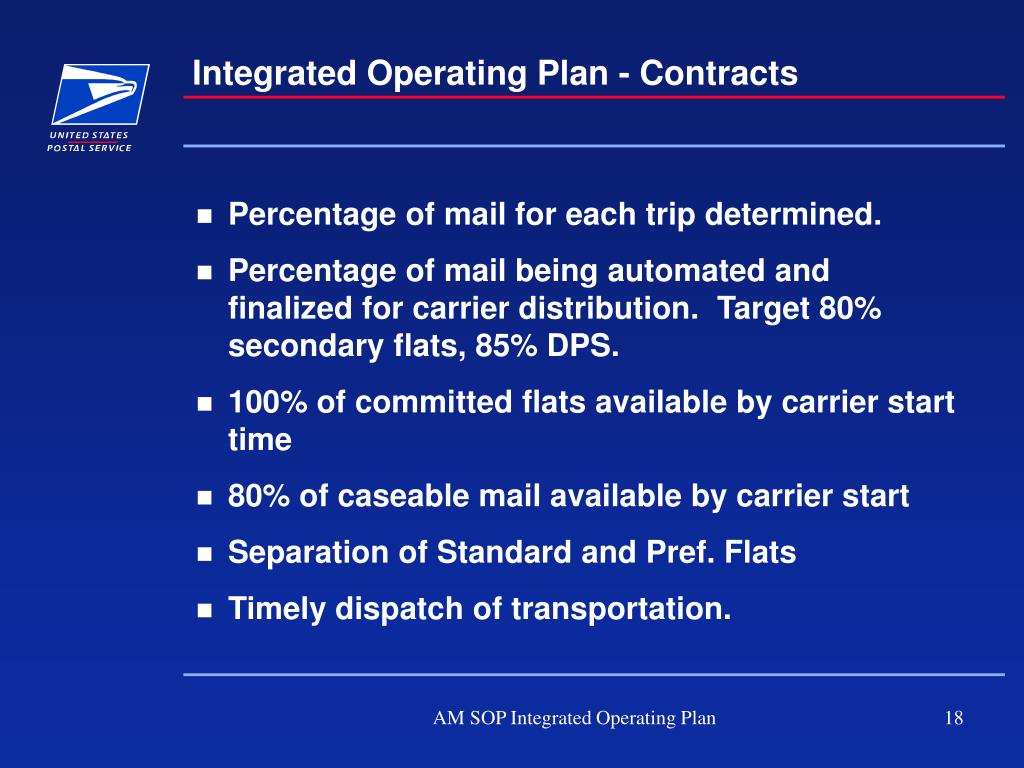 UNITED STATES POSTAL SERVICE

Integrated Operating Plan - Contracts

- Percentage of mail for each trip determined.
- Percentage of mail being automated and finalized for carrier distribution. Target 80% secondary flats, 85% DPS.
- 100% of committed flats available by carrier start time
- 80% of caseable mail available by carrier start
- Separation of Standard and Pref. Flats
- Timely dispatch of transportation.

AM SOP Integrated Operating Plan

18